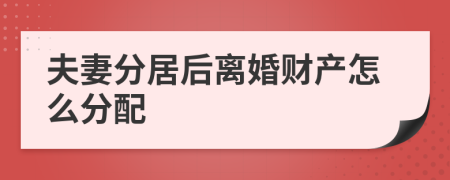 夫妻分居后离婚财产怎么分配